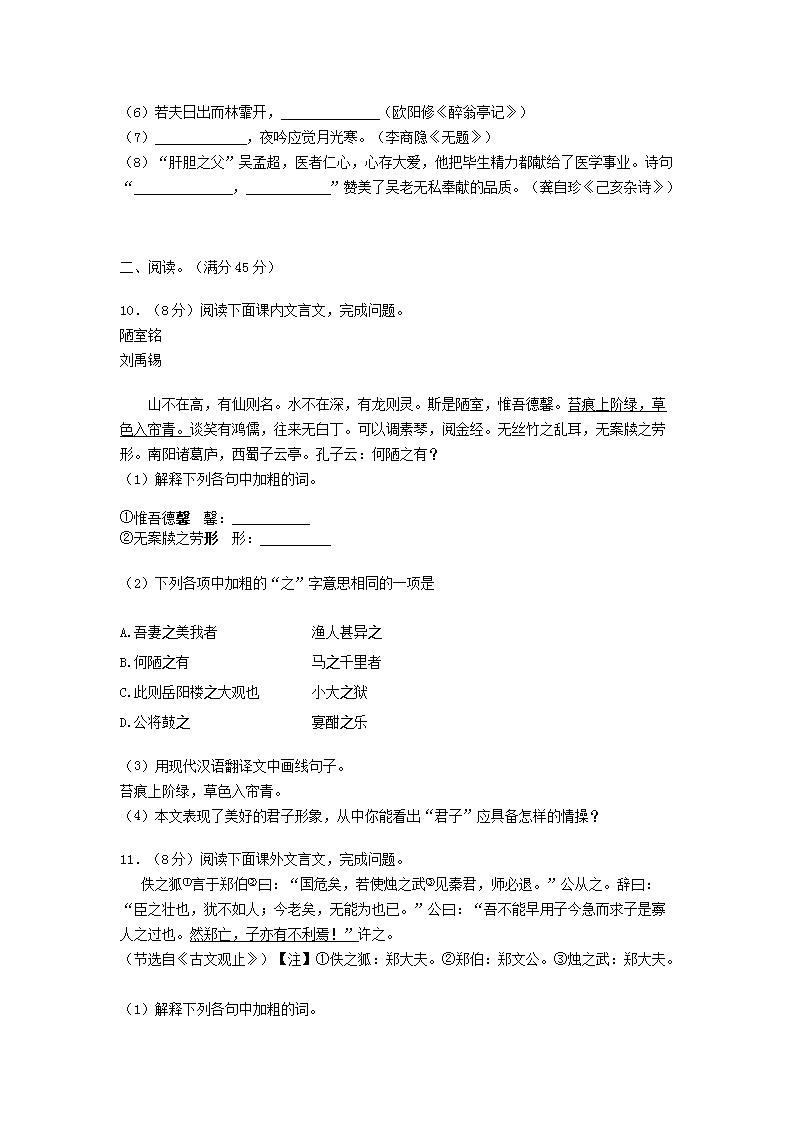 （6）若夫日出而林霏开，____________（欧阳修《醉翁亭记》）
（7）____________，夜吟应觉月光寒。（李商隐《无题》）
（8）“肝胆之父”吴孟超，医者仁心，心存大爱，他把毕生精力都献给了医学事业。诗句“____________，____________”赞美了吴老无私奉献的品质。（龚自珍《己亥杂诗》）

二、阅读。（满分 45 分）

10．（8分）阅读下面课内文言文，完成问题。
陋室铭
刘禹锡

山不在高，有仙则名。水不在深，有龙则灵。斯是陋室，惟吾德馨。苔痕上阶绿，草色入帘青。谈笑有鸿儒，往来无白丁。可以调素琴，阅金经。无丝竹之乱耳，无案牍之劳形。南阳诸葛庐，西蜀子云亭。孔子云：何陋之有？
（1）解释下列各句中加粗的词。

①惟吾德馨　馨：__________
②无案牍之劳形　形：__________

（2）下列各项中加粗的“之”字意思相同的一项是

A.吾妻之美我者　　渔人甚异之
B.何陋之有　　马之千里者
C.此则岳阳楼之大观也　　小大之狱
D.公将鼓之　　宴酣之乐

（3）用现代汉语翻译文中画线句子。
苔痕上阶绿，草色入帘青。
（4）本文表现了美好的君子形象，从中你能看出“君子”应具备怎样的情操？

11．（8分）阅读下面课外文言文，完成问题。
佚之狐①言于郑伯②曰：“国危矣，若使烛之武③见秦君，师必退。”公从之。辞曰：“臣之壮也，犹不如人；今老矣，无能为也已。”公曰：“吾不能早用子今急而求子是寡人之过也。然郑亡，子亦有不利焉！”许之。
（节选自《古文观止》）【注】①佚之狐：郑大夫。②郑伯：郑文公。③烛之武：郑大夫。

（1）解释下列各句中加粗的词。